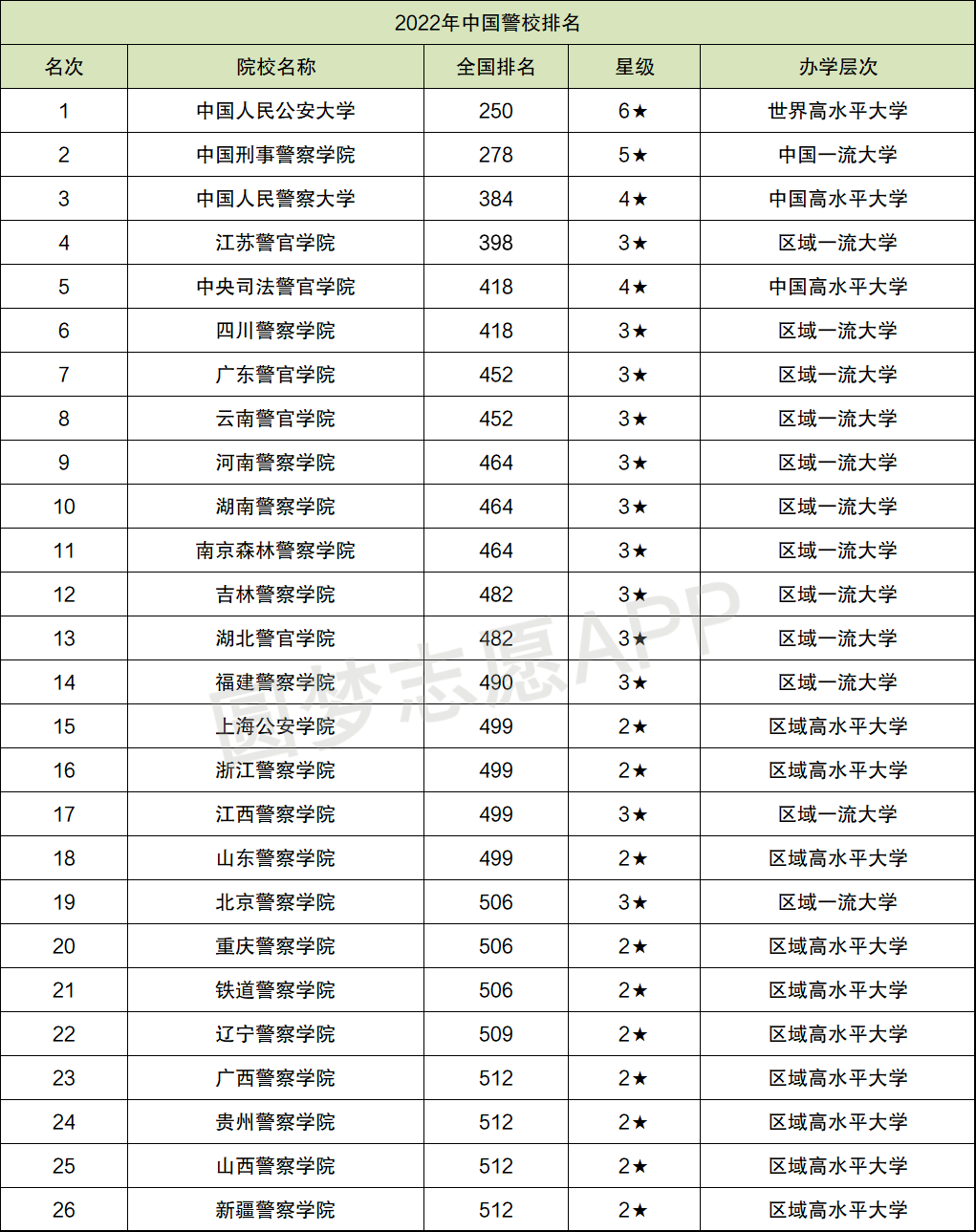 2022年中国警校排名

| 名次 | 院校名称 | 全国排名 | 星级 | 办学层次 |
|---|---|---|---|---|
| 1 | 中国人民公安大学 | 250 | 6★ | 世界高水平大学 |
| 2 | 中国刑事警察学院 | 278 | 5★ | 中国一流大学 |
| 3 | 中国人民警察大学 | 384 | 4★ | 中国高水平大学 |
| 4 | 江苏警官学院 | 398 | 3★ | 区域一流大学 |
| 5 | 中央司法警官学院 | 418 | 4★ | 中国高水平大学 |
| 6 | 四川警察学院 | 418 | 3★ | 区域一流大学 |
| 7 | 广东警官学院 | 452 | 3★ | 区域一流大学 |
| 8 | 云南警官学院 | 452 | 3★ | 区域一流大学 |
| 9 | 河南警察学院 | 464 | 3★ | 区域一流大学 |
| 10 | 湖南警察学院 | 464 | 3★ | 区域一流大学 |
| 11 | 南京森林警察学院 | 464 | 3★ | 区域一流大学 |
| 12 | 吉林警察学院 | 482 | 3★ | 区域一流大学 |
| 13 | 湖北警官学院 | 482 | 3★ | 区域一流大学 |
| 14 | 福建警察学院 | 490 | 3★ | 区域一流大学 |
| 15 | 上海公安学院 | 499 | 2★ | 区域高水平大学 |
| 16 | 浙江警察学院 | 499 | 2★ | 区域高水平大学 |
| 17 | 江西警察学院 | 499 | 3★ | 区域一流大学 |
| 18 | 山东警察学院 | 499 | 2★ | 区域高水平大学 |
| 19 | 北京警察学院 | 506 | 3★ | 区域一流大学 |
| 20 | 重庆警察学院 | 506 | 2★ | 区域高水平大学 |
| 21 | 铁道警察学院 | 506 | 2★ | 区域高水平大学 |
| 22 | 辽宁警察学院 | 509 | 2★ | 区域高水平大学 |
| 23 | 广西警察学院 | 512 | 2★ | 区域高水平大学 |
| 24 | 贵州警察学院 | 512 | 2★ | 区域高水平大学 |
| 25 | 山西警察学院 | 512 | 2★ | 区域高水平大学 |
| 26 | 新疆警察学院 | 512 | 2★ | 区域高水平大学 |

圆梦志愿APP